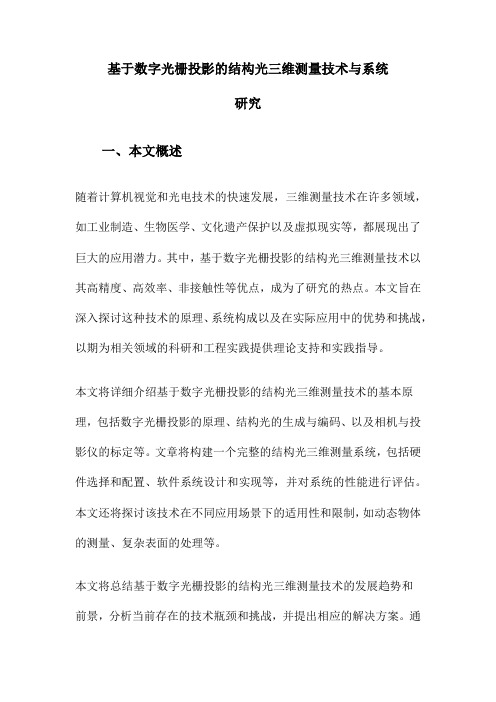 基于数字光栅投影的结构光三维测量技术与系统研究

一、本文概述

随着计算机视觉和光电技术的快速发展，三维测量技术在许多领域，如工业制造、生物医学、文化遗产保护以及虚拟现实等，都展现出了巨大的应用潜力。其中，基于数字光栅投影的结构光三维测量技术以其高精度、高效率、非接触性等优点，成为了研究的热点。本文旨在深入探讨这种技术的原理、系统构成以及在实际应用中的优势和挑战，以期为相关领域的科研和工程实践提供理论支持和实践指导。

本文将详细介绍基于数字光栅投影的结构光三维测量技术的基本原理，包括数字光栅投影的原理、结构光的生成与编码、以及相机与投影仪的标定等。文章将构建一个完整的结构光三维测量系统，包括硬件选择和配置、软件系统设计和实现等，并对系统的性能进行评估。本文还将探讨该技术在不同应用场景下的适用性和限制，如动态物体的测量、复杂表面的处理等。

本文将总结基于数字光栅投影的结构光三维测量技术的发展趋势和前景，分析当前存在的技术瓶颈和挑战，并提出相应的解决方案。通